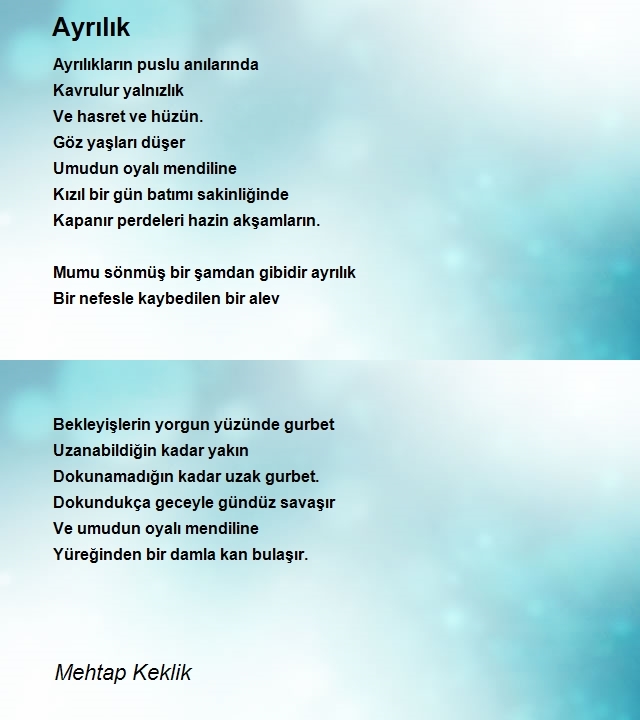 Ayrılık

Ayrılıkların puslu anılarında
Kavrulur yalnızlık
Ve hasret ve hüzün.
Göz yaşları düşer
Umudun oyalı mendiline
Kızıl bir gün batımı sakinliğinde
Kapanır perdeleri hazin akşamların.

Mumu sönmüş bir şamdan gibidir ayrılık
Bir nefesle kaybedilen bir alev

Bekleyişlerin yorgun yüzünde gurbet
Uzanabildiğin kadar yakın
Dokunamadığın kadar uzak gurbet.
Dokundukça geceyle gündüz savaşır
Ve umudun oyalı mendiline
Yüreğinden bir damla kan bulaşır.

Mehtap Keklik